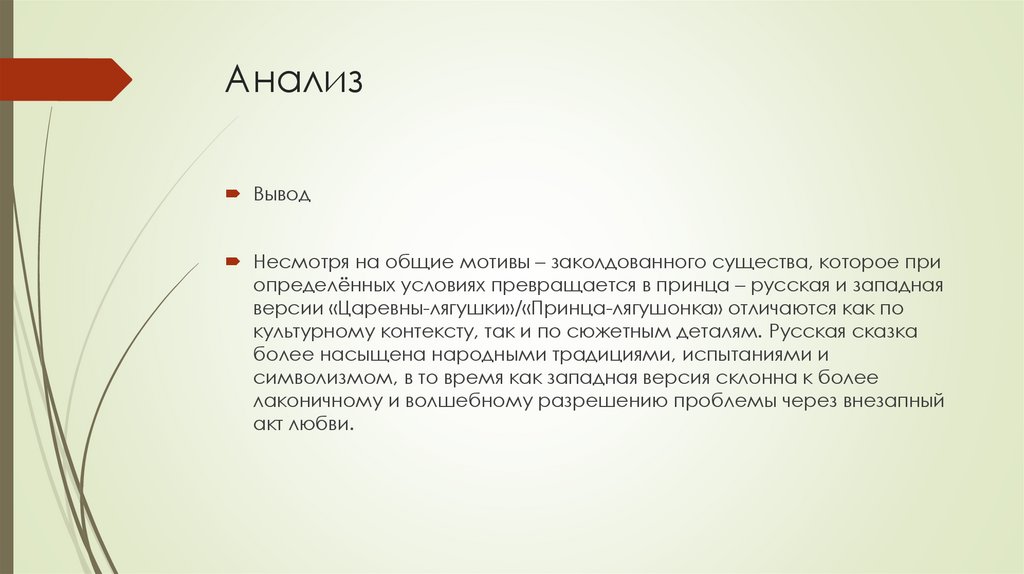 Анализ

Вывод

Несмотря на общие мотивы – заколдованного существа, которое при определённых условиях превращается в принца – русская и западная версии «Царевны-лягушки»/«Принца-лягушонка» отличаются как по культурному контексту, так и по сюжетным деталям. Русская сказка более насыщена народными традициями, испытаниями и символизмом, в то время как западная версия склонна к более лаконичному и волшебному разрешению проблемы через внезапный акт любви.